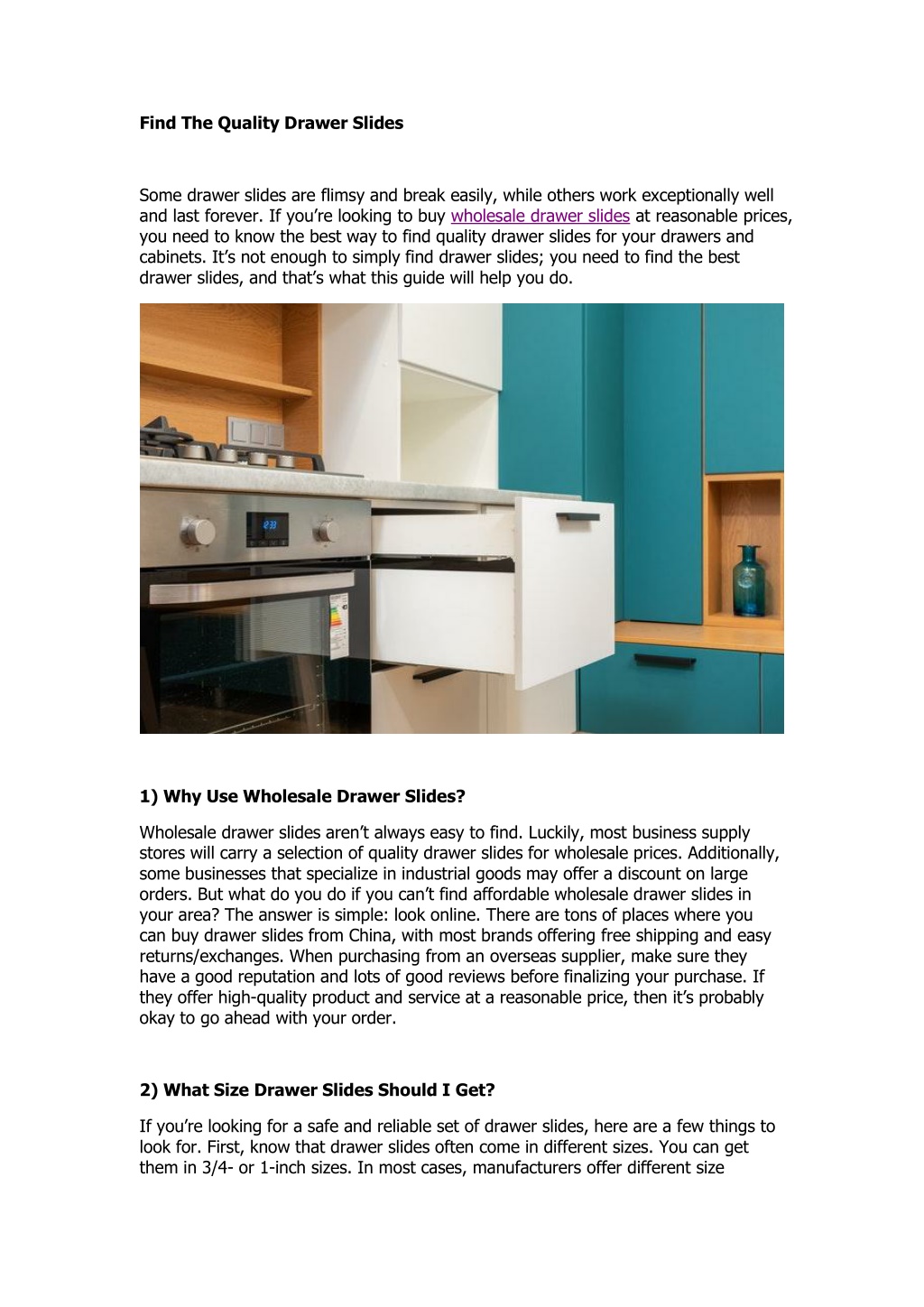 Find The Quality Drawer Slides

Some drawer slides are flimsy and break easily, while others work exceptionally well and last forever. If you're looking to buy wholesale drawer slides at reasonable prices, you need to know the best way to find quality drawer slides for your drawers and cabinets. It's not enough to simply find drawer slides; you need to find the best drawer slides, and that's what this guide will help you do.

1) Why Use Wholesale Drawer Slides?

Wholesale drawer slides aren't always easy to find. Luckily, most business supply stores will carry a selection of quality drawer slides for wholesale prices. Additionally, some businesses that specialize in industrial goods may offer a discount on large orders. But what do you do if you can't find affordable wholesale drawer slides in your area? The answer is simple: look online. There are tons of places where you can buy drawer slides from China, with most brands offering free shipping and easy returns/exchanges. When purchasing from an overseas supplier, make sure they have a good reputation and lots of good reviews before finalizing your purchase. If they offer high-quality product and service at a reasonable price, then it's probably okay to go ahead with your order.

2) What Size Drawer Slides Should I Get?

If you're looking for a safe and reliable set of drawer slides, here are a few things to look for. First, know that drawer slides often come in different sizes. You can get them in 3/4- or 1-inch sizes. In most cases, manufacturers offer different size